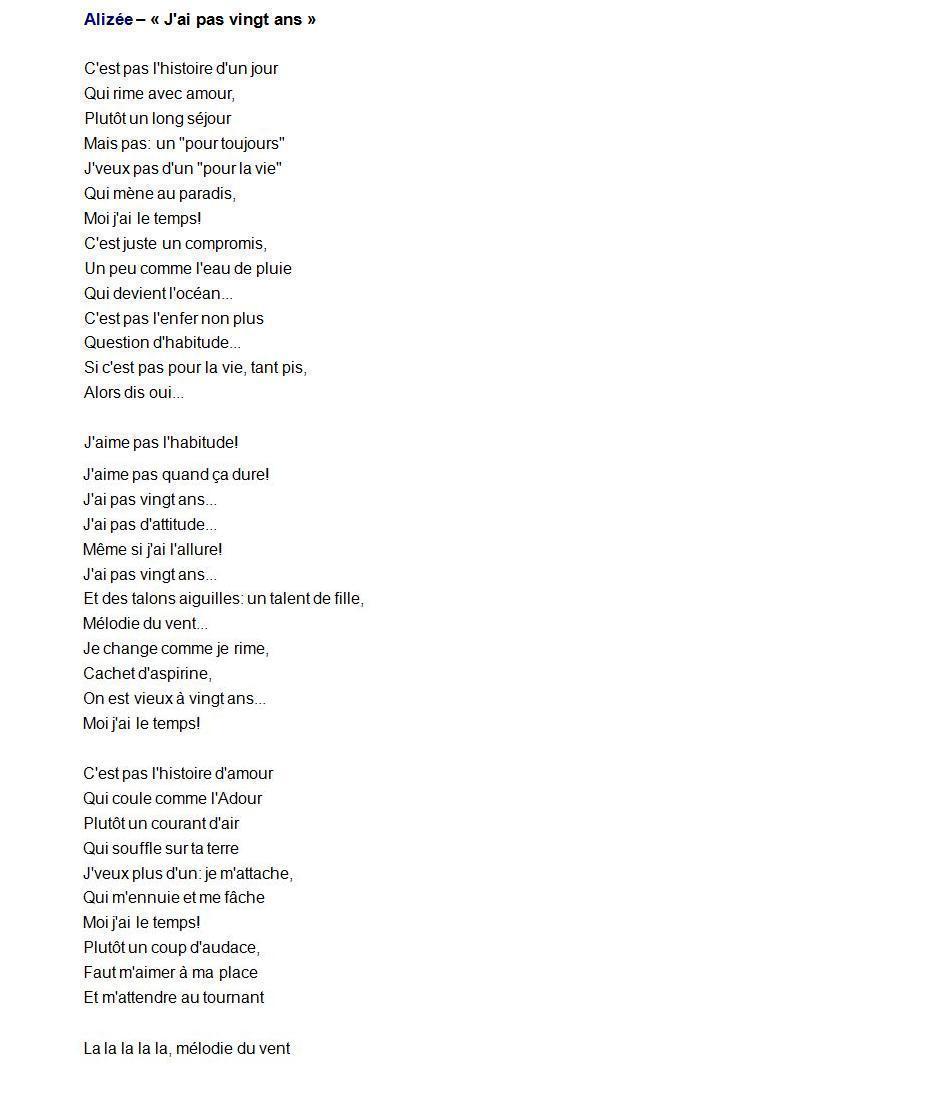 Alizée – « J'ai pas vingt ans »

C'est pas l'histoire d'un jour
Qui rime avec amour,
Plutôt un long séjour
Mais pas: un "pour toujours"
J'veux pas d'un "pour la vie"
Qui mène au paradis,
Moi j'ai le temps!
C'est juste un compromis,
Un peu comme l'eau de pluie
Qui devient l'océan...
C'est pas l'enfer non plus
Question d'habitude...
Si c'est pas pour la vie, tant pis,
Alors dis oui...

J'aime pas l'habitude!
J'aime pas quand ça dure!
J'ai pas vingt ans...
J'ai pas d'attitude...
Même si j'ai l'allure!
J'ai pas vingt ans...
Et des talons aiguilles: un talent de fille,
Mélodie du vent...
Je change comme je rime,
Cachet d'aspirine,
On est vieux à vingt ans...
Moi j'ai le temps!

C'est pas l'histoire d'amour
Qui coule comme l'Adour
Plutôt un courant d'air
Qui souffle sur ta terre
J'veux plus d'un: je m'attache,
Qui m'ennuie et me fâche
Moi j'ai le temps!
Plutôt un coup d'audace,
Faut m'aimer à ma place
Et m'attendre au tournant

La la la la la, mélodie du vent